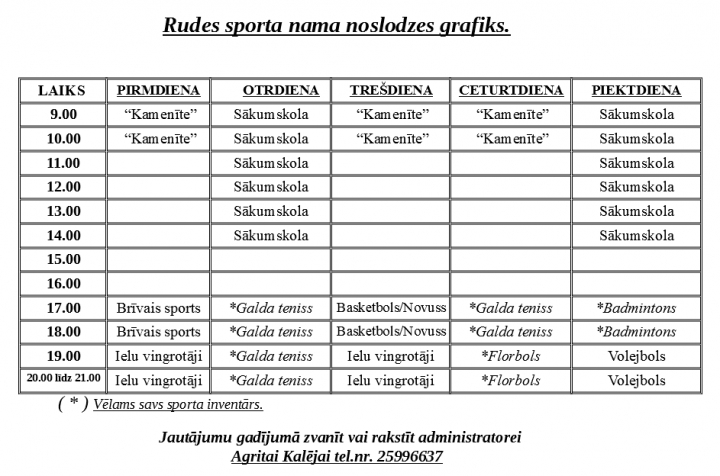 Rudes sporta nama noslodzes grafiks.

| LAIKS | PIRMDIENA | OTRDIENA | TREŠDIENA | CETURTDIENA | PIEKTDIENA |
|---|---|---|---|---|---|
| 9.00 | “Kamenīte” | Sākumskola | “Kamenīte” | “Kamenīte” | Sākumskola |
| 10.00 | “Kamenīte” | Sākumskola | “Kamenīte” | “Kamenīte” | Sākumskola |
| 11.00 | | Sākumskola | | | Sākumskola |
| 12.00 | | Sākumskola | | | Sākumskola |
| 13.00 | | Sākumskola | | | Sākumskola |
| 14.00 | | Sākumskola | | | Sākumskola |
| 15.00 | | | | | |
| 16.00 | | | | | |
| 17.00 | Brīvais sports | *Galda teniss | Basketbols/Novuss | *Galda teniss | *Badmintons |
| 18.00 | Brīvais sports | *Galda teniss | Basketbols/Novuss | *Galda teniss | *Badmintons |
| 19.00 | Ielu vingrotāji | *Galda teniss | Ielu vingrotāji | *Florbols | Volejbols |
| 20.00 līdz 21.00 | Ielu vingrotāji | *Galda teniss | Ielu vingrotāji | *Florbols | Volejbols |

( * ) Vēlams savs sporta inventārs.

Jautājumu gadījumā zvanīt vai rakstīt administratorei
Agritai Kalējai tel.nr. 25996637